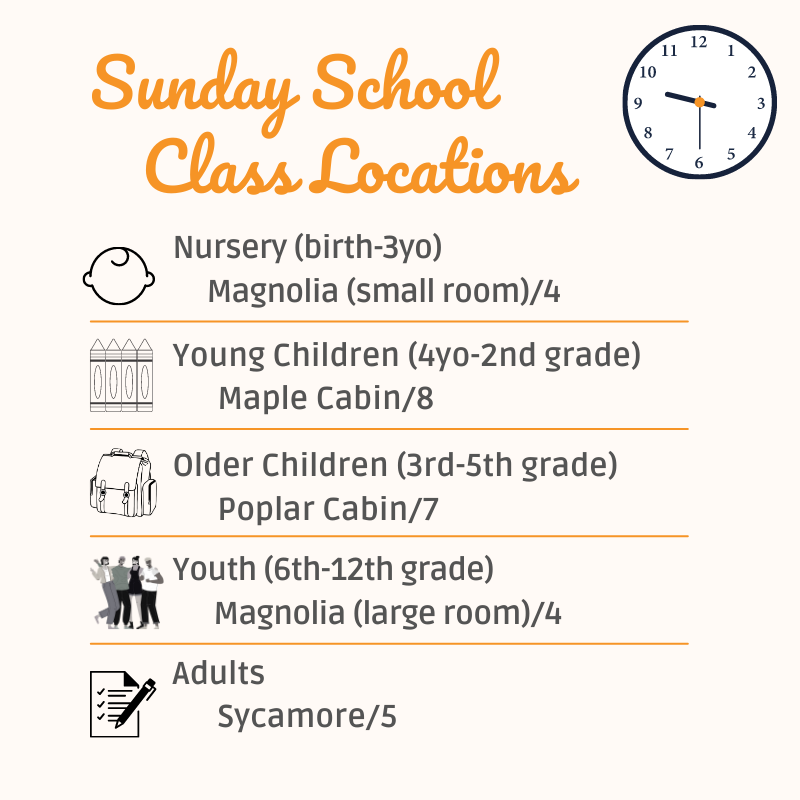 Sunday School Class Locations

12
1
2
3
4
5
6
7
8
9
10
11

Nursery (birth-3yo)
Magnolia (small room)/4

Young Children (4yo-2nd grade)
Maple Cabin/8

Older Children (3rd-5th grade)
Poplar Cabin/7

Youth (6th-12th grade)
Magnolia (large room)/4

Adults
Sycamore/5